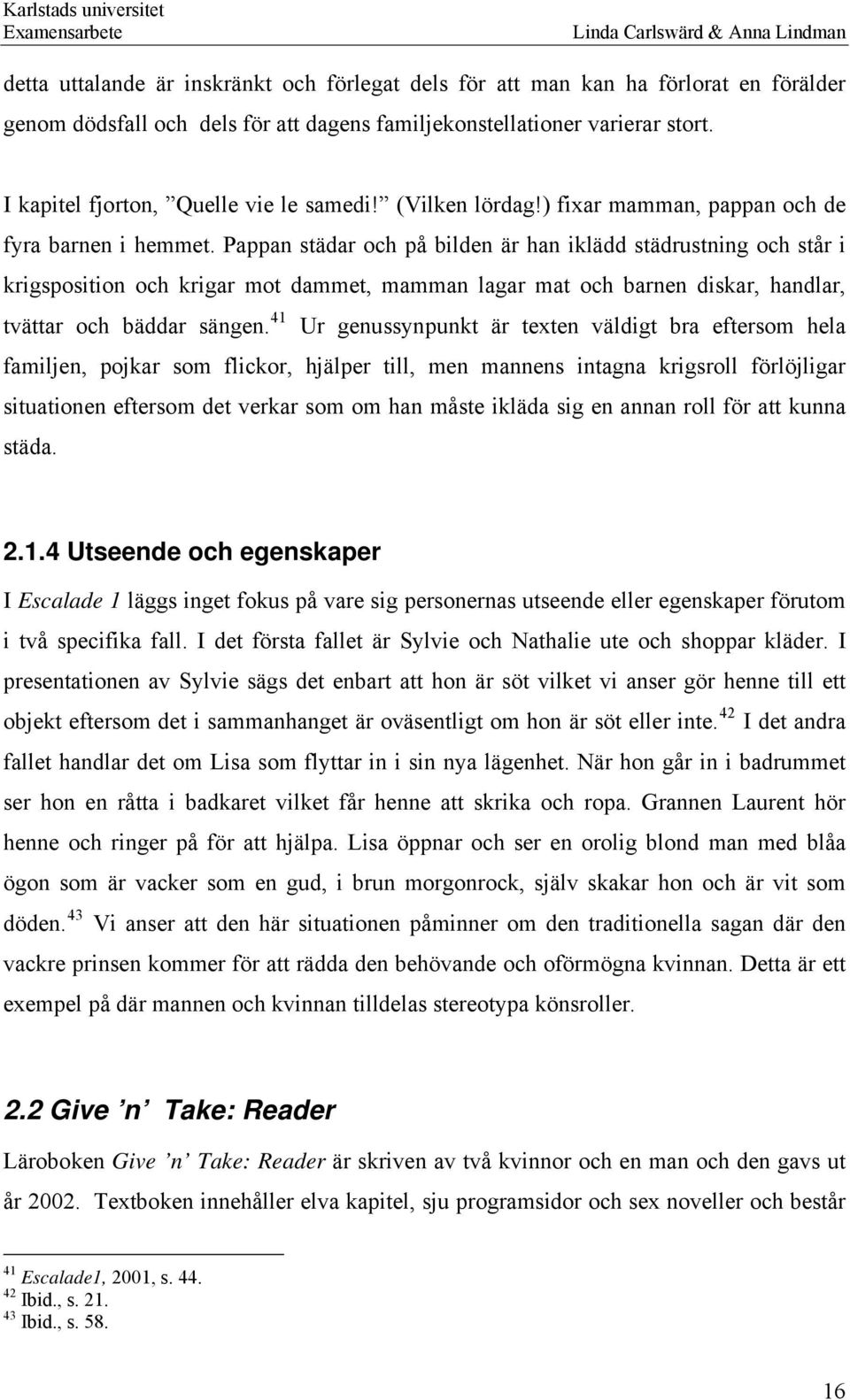 Karlstads universitet
Examensarbete Linda Carlswärd & Anna Lindman

detta uttalande är inskränkt och förlegat dels för att man kan ha förlorat en förälder genom dödsfall och dels för att dagens familjekonstellationer varierar stort.

I kapitel fjorton, ”Quelle vie le samedi!” (Vilken lördag!) fixar mamman, pappan och de fyra barnen i hemmet. Pappan städar och på bilden är han iklädd städrustning och står i krigsposition och krigar mot dammet, mamman lagar mat och barnen diskar, handlar, tvättar och bäddar sängen.$^{41}$ Ur genussynpunkt är texten väldigt bra eftersom hela familjen, pojkar som flickor, hjälper till, men mannens intagna krigsroll förlöjligar situationen eftersom det verkar som om han måste ikläda sig en annan roll för att kunna städa.

2.1.4 Utseende och egenskaper

I Escalade 1 läggs inget fokus på vare sig personernas utseende eller egenskaper förutom i två specifika fall. I det första fallet är Sylvie och Nathalie ute och shoppar kläder. I presentationen av Sylvie sägs det enbart att hon är söt vilket vi anser gör henne till ett objekt eftersom det i sammanhanget är oväsentligt om hon är söt eller inte.$^{42}$ I det andra fallet handlar det om Lisa som flyttar in i sin nya lägenhet. När hon går in i badrummet ser hon en råtta i badkaret vilket får henne att skrika och ropa. Grannen Laurent hör henne och ringer på för att hjälpa. Lisa öppnar och ser en orolig blond man med blåa ögon som är vacker som en gud, i brun morgonrock, själv skakar hon och är vit som döden.$^{43}$ Vi anser att den här situationen påminner om den traditionella sagan där den vackre prinsen kommer för att rädda den behövande och oförmögna kvinnan. Detta är ett exempel på där mannen och kvinnan tilldelas stereotypa könsroller.

2.2 Give ’n’ Take: Reader

Läroboken Give ’n’ Take: Reader är skriven av två kvinnor och en man och den gavs ut år 2002. Textboken innehåller elva kapitel, sju programsidor och sex noveller och består

$^{41}$ Escalade1, 2001, s. 44.
$^{42}$ Ibid., s. 21.
$^{43}$ Ibid., s. 58.

16